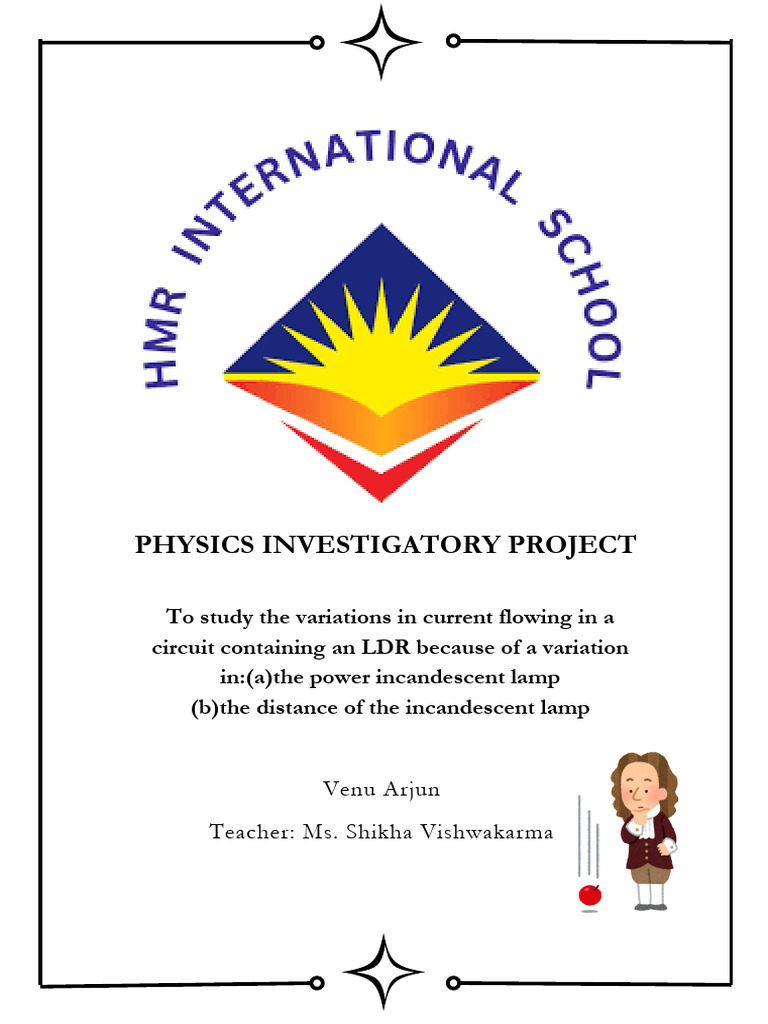 HMR INTERNATIONAL SCHOOL

PHYSICS INVESTIGATORY PROJECT

To study the variations in current flowing in a circuit containing an LDR because of a variation in:(a)the power incandescent lamp
(b)the distance of the incandescent lamp

Venu Arjun

Teacher: Ms. Shikha Vishwakarma